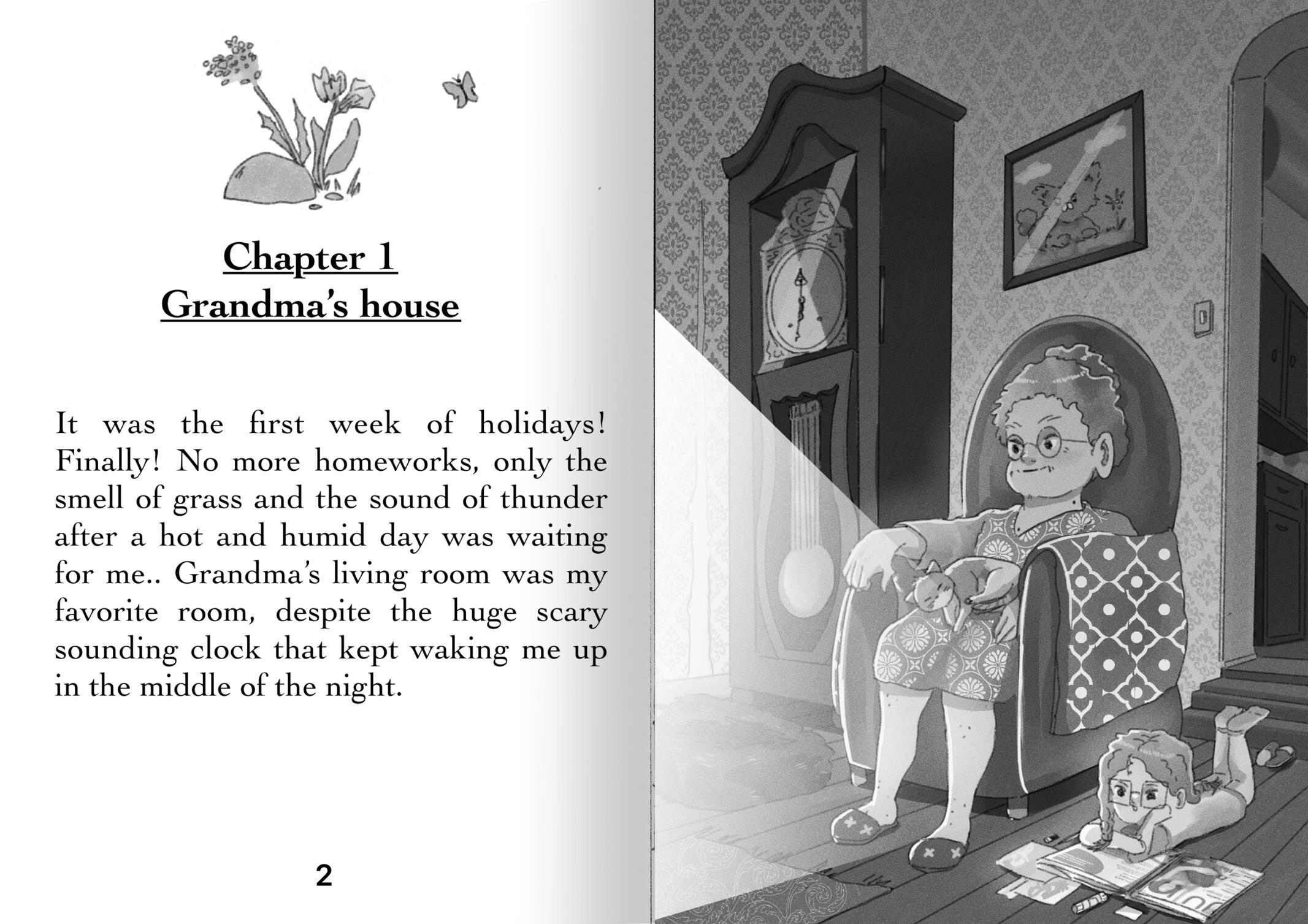 Chapter 1
Grandma's house

It was the first week of holidays! Finally! No more homeworks, only the smell of grass and the sound of thunder after a hot and humid day was waiting for me.. Grandma's living room was my favorite room, despite the huge scary sounding clock that kept waking me up in the middle of the night.

2